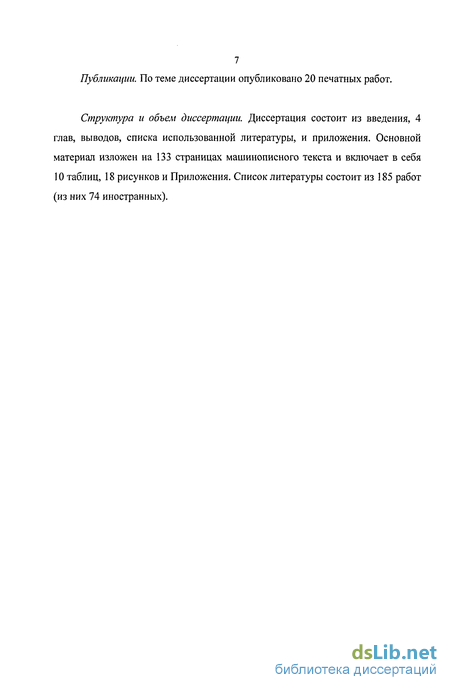 7

Публикации. По теме диссертации опубликовано 20 печатных работ.

Структура и объем диссертации. Диссертация состоит из введения, 4 глав, выводов, списка использованной литературы, и приложения. Основной материал изложен на 133 страницах машинописного текста и включает в себя 10 таблиц, 18 рисунков и Приложения. Список литературы состоит из 185 работ (из них 74 иностранных).

dsLib.net
библиотека диссертаций